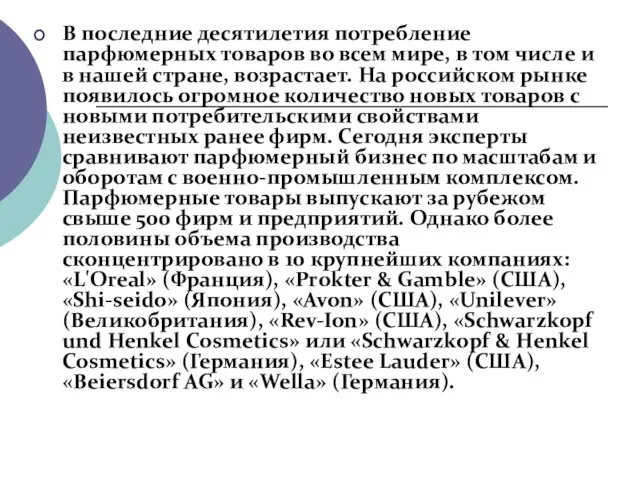 В последние десятилетия потребление парфюмерных товаров во всем мире, в том числе и в нашей стране, возрастает. На российском рынке появилось огромное количество новых товаров с новыми потребительскими свойствами неизвестных ранее фирм. Сегодня эксперты сравнивают парфюмерный бизнес по масштабам и оборотам с военно-промышленным комплексом. Парфюмерные товары выпускают за рубежом свыше 500 фирм и предприятий. Однако более половины объема производства сконцентрировано в 10 крупнейших компаниях: «L'Oreal» (Франция), «Prokter & Gamble» (США), «Shi-seido» (Япония), «Avon» (США), «Unilever» (Великобритания), «Rev-Ion» (США), «Schwarzkopf und Henkel Cosmetics» или «Schwarzkopf & Henkel Cosmetics» (Германия), «Estee Lauder» (США), «Beiersdorf AG» и «Wella» (Германия).